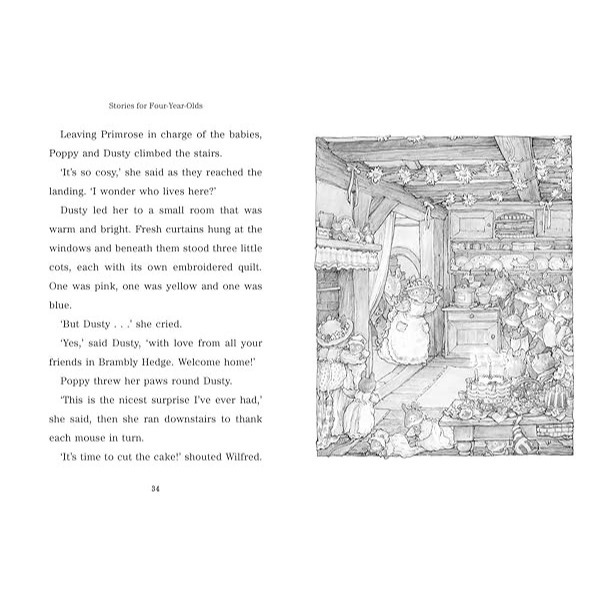 Stories for Four-Year-Olds

Leaving Primrose in charge of the babies, Poppy and Dusty climbed the stairs.

'It's so cosy,' she said as they reached the landing. 'I wonder who lives here?'

Dusty led her to a small room that was warm and bright. Fresh curtains hung at the windows and beneath them stood three little cots, each with its own embroidered quilt. One was pink, one was yellow and one was blue.

'But Dusty . . .' she cried.

'Yes,' said Dusty, 'with love from all your friends in Brambly Hedge. Welcome home!'

Poppy threw her paws round Dusty.

'This is the nicest surprise I've ever had,' she said, then she ran downstairs to thank each mouse in turn.

'It's time to cut the cake!' shouted Wilfred.

34